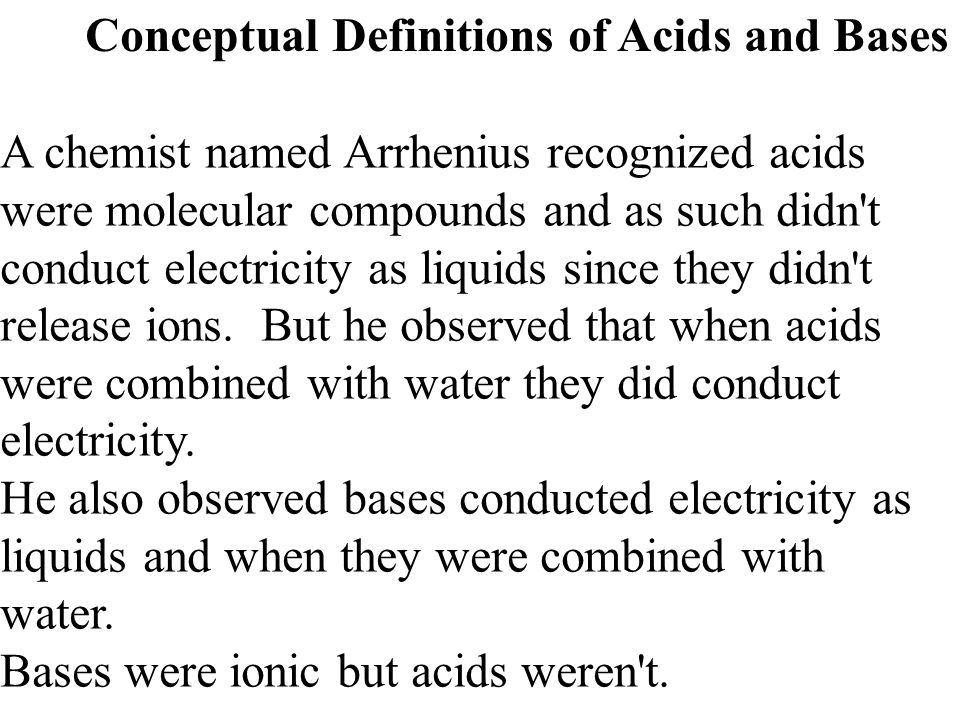 Conceptual Definitions of Acids and Bases

A chemist named Arrhenius recognized acids were molecular compounds and as such didn't conduct electricity as liquids since they didn't release ions.  But he observed that when acids were combined with water they did conduct electricity.
He also observed bases conducted electricity as liquids and when they were combined with water.
Bases were ionic but acids weren't.